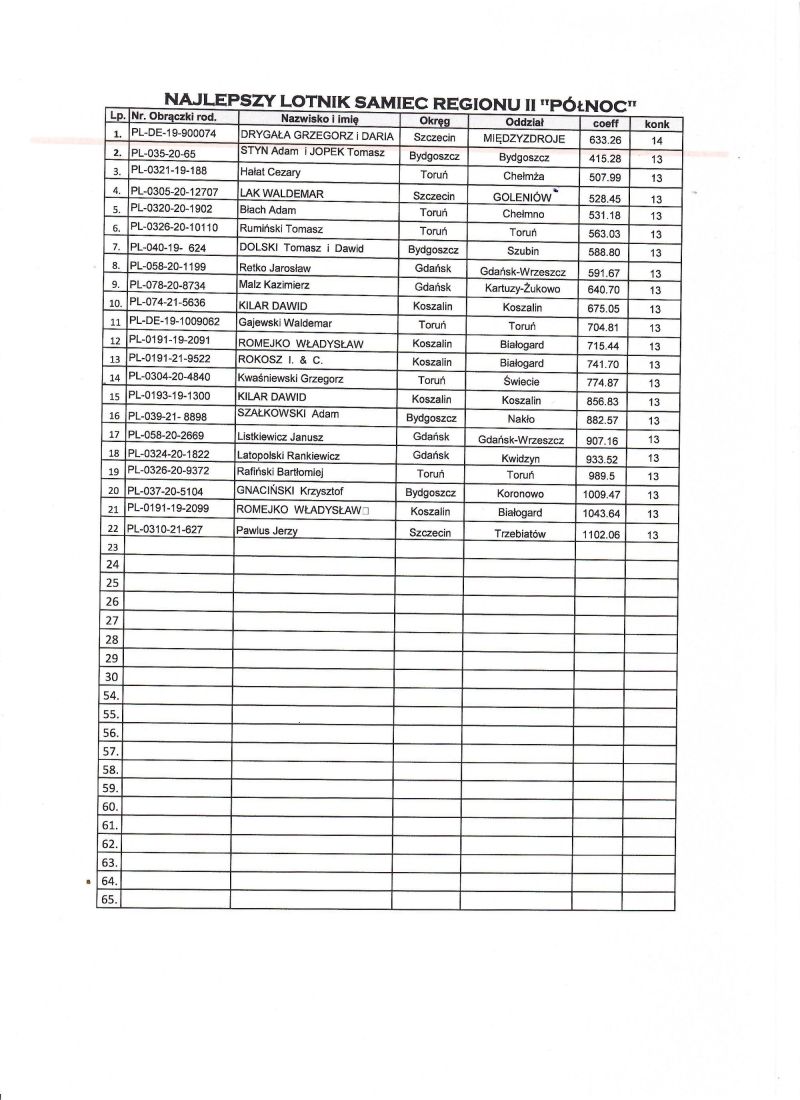 NAJLEPSZY LOTNIK SAMIEC REGIONU II "PÓŁNOC"

| Lp. | Nr. Obrączki rod. | Nazwisko i imię | Okręg | Oddział | coeff | konk |
|---|---|---|---|---|---|---|
| 1. | PL-DE-19-900074 | DRYGAŁA GRZEGORZ i DARIA | Szczecin | MIĘDZYZDROJE | 633.26 | 14 |
| 2. | PL-035-20-65 | STYN Adam i JOPEK Tomasz | Bydgoszcz | Bydgoszcz | 415.28 | 13 |
| 3. | PL-0321-19-188 | Hałat Cezary | Toruń | Chełmża | 507.99 | 13 |
| 4. | PL-0305-20-12707 | LAK WALDEMAR | Szczecin | GOLENIÓW | 528.45 | 13 |
| 5. | PL-0320-20-1902 | Błach Adam | Toruń | Chełmno | 531.18 | 13 |
| 6. | PL-0326-20-10110 | Rumiński Tomasz | Toruń | Toruń | 563.03 | 13 |
| 7. | PL-040-19- 624 | DOLSKI Tomasz i Dawid | Bydgoszcz | Szubin | 588.80 | 13 |
| 8. | PL-058-20-1199 | Retko Jarosław | Gdańsk | Gdańsk-Wrzeszcz | 591.67 | 13 |
| 9. | PL-078-20-8734 | Malz Kazimierz | Gdańsk | Kartuzy-Żukowo | 640.70 | 13 |
| 10. | PL-074-21-5636 | KILAR DAWID | Koszalin | Koszalin | 675.05 | 13 |
| 11 | PL-DE-19-1009062 | Gajewski Waldemar | Toruń | Toruń | 704.81 | 13 |
| 12 | PL-0191-19-2091 | ROMEJKO WŁADYSŁAW | Koszalin | Białogard | 715.44 | 13 |
| 13 | PL-0191-21-9522 | ROKOSZ I. & C. | Koszalin | Białogard | 741.70 | 13 |
| 14 | PL-0304-20-4840 | Kwaśniewski Grzegorz | Toruń | Świecie | 774.87 | 13 |
| 15 | PL-0193-19-1300 | KILAR DAWID | Koszalin | Koszalin | 856.83 | 13 |
| 16 | PL-039-21- 8898 | SZAŁKOWSKI Adam | Bydgoszcz | Nakło | 882.57 | 13 |
| 17 | PL-058-20-2669 | Listkiewicz Janusz | Gdańsk | Gdańsk-Wrzeszcz | 907.16 | 13 |
| 18 | PL-0324-20-1822 | Latopolski Rankiewicz | Gdańsk | Kwidzyn | 933.52 | 13 |
| 19 | PL-0326-20-9372 | Rafiński Bartłomiej | Toruń | Toruń | 989.5 | 13 |
| 20 | PL-037-20-5104 | GNACIŃSKI Krzysztof | Bydgoszcz | Koronowo | 1009.47 | 13 |
| 21 | PL-0191-19-2099 | ROMEJKO WŁADYSŁAW | Koszalin | Białogard | 1043.64 | 13 |
| 22 | PL-0310-21-627 | Pawlus Jerzy | Szczecin | Trzebiatów | 1102.06 | 13 |
| 23 | | | | | | |
| 24 | | | | | | |
| 25 | | | | | | |
| 26 | | | | | | |
| 27 | | | | | | |
| 28 | | | | | | |
| 29 | | | | | | |
| 30 | | | | | | |
| 54. | | | | | | |
| 55. | | | | | | |
| 56. | | | | | | |
| 57. | | | | | | |
| 58. | | | | | | |
| 59. | | | | | | |
| 60. | | | | | | |
| 61. | | | | | | |
| 62. | | | | | | |
| 63. | | | | | | |
| 64. | | | | | | |
| 65. | | | | | | |